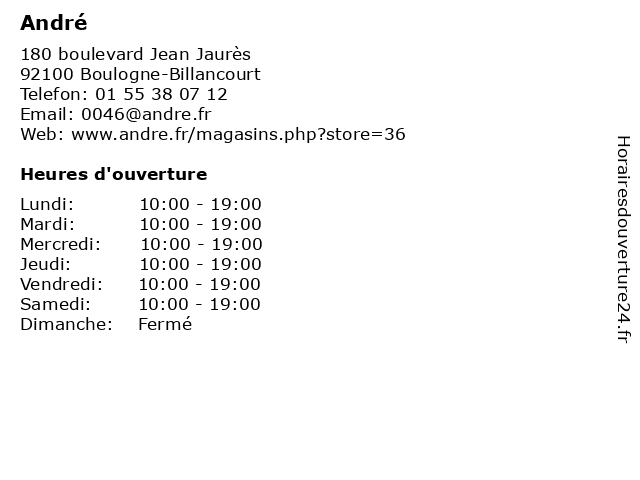 André

180 boulevard Jean Jaurès
92100 Boulogne-Billancourt
Telefon: 01 55 38 07 12
Email: 0046@andre.fr
Web: www.andre.fr/magasins.php?store=36

Heures d'ouverture

Lundi: 10:00 - 19:00
Mardi: 10:00 - 19:00
Mercredi: 10:00 - 19:00
Jeudi: 10:00 - 19:00
Vendredi: 10:00 - 19:00
Samedi: 10:00 - 19:00
Dimanche: Fermé

Horairesdouverture24.fr